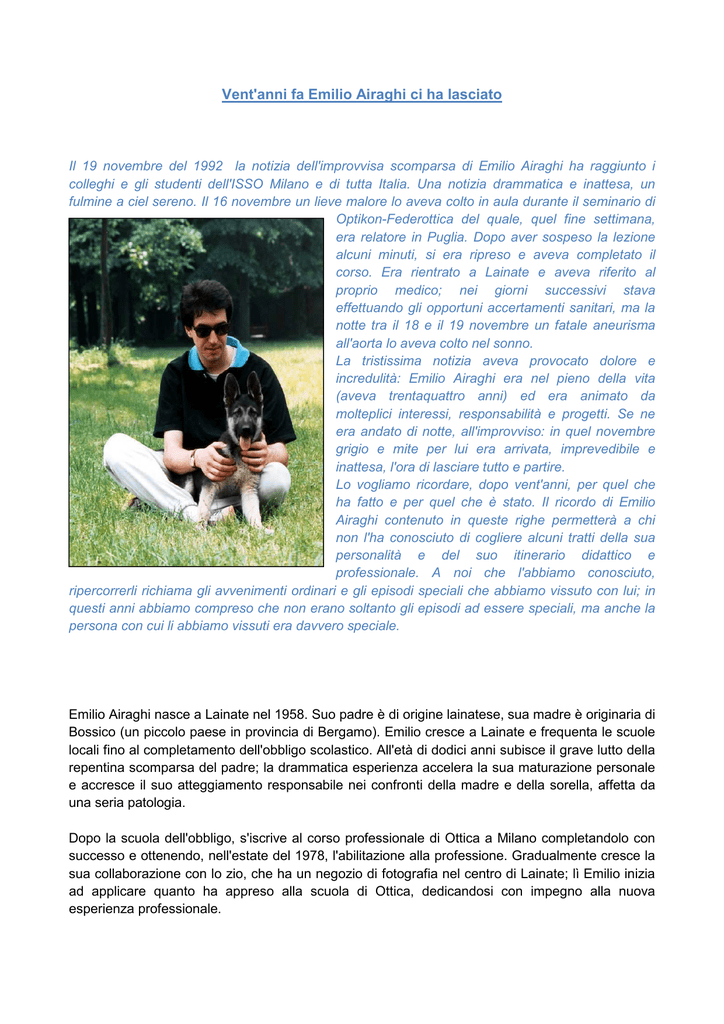 Vent'anni fa Emilio Airaghi ci ha lasciato

Il 19 novembre del 1992 la notizia dell'improvvisa scomparsa di Emilio Airaghi ha raggiunto i colleghi e gli studenti dell'ISSO Milano e di tutta Italia. Una notizia drammatica e inattesa, un fulmine a ciel sereno. Il 16 novembre un lieve malore lo aveva colto in aula durante il seminario di Optikon-Federottica del quale, quel fine settimana, era relatore in Puglia. Dopo aver sospeso la lezione alcuni minuti, si era ripreso e aveva completato il corso. Era rientrato a Lainate e aveva riferito al proprio medico; nei giorni successivi stava effettuando gli opportuni accertamenti sanitari, ma la notte tra il 18 e il 19 novembre un fatale aneurisma all'aorta lo aveva colto nel sonno.
La tristissima notizia aveva provocato dolore e incredulità: Emilio Airaghi era nel pieno della vita (aveva trentaquattro anni) ed era animato da molteplici interessi, responsabilità e progetti. Se ne era andato di notte, all'improvviso: in quel novembre grigio e mite per lui era arrivata, imprevedibile e inattesa, l'ora di lasciare tutto e partire.
Lo vogliamo ricordare, dopo vent'anni, per quel che ha fatto e per quel che è stato. Il ricordo di Emilio Airaghi contenuto in queste righe permetterà a chi non l'ha conosciuto di cogliere alcuni tratti della sua personalità e del suo itinerario didattico e professionale. A noi che l'abbiamo conosciuto, ripercorrerli richiama gli avvenimenti ordinari e gli episodi speciali che abbiamo vissuto con lui; in questi anni abbiamo compreso che non erano soltanto gli episodi ad essere speciali, ma anche la persona con cui li abbiamo vissuti era davvero speciale.

Emilio Airaghi nasce a Lainate nel 1958. Suo padre è di origine lainatese, sua madre è originaria di Bossico (un piccolo paese in provincia di Bergamo). Emilio cresce a Lainate e frequenta le scuole locali fino al completamento dell'obbligo scolastico. All'età di dodici anni subisce il grave lutto della repentina scomparsa del padre; la drammatica esperienza accelera la sua maturazione personale e accresce il suo atteggiamento responsabile nei confronti della madre e della sorella, affetta da una seria patologia.

Dopo la scuola dell'obbligo, s'iscrive al corso professionale di Ottica a Milano completandolo con successo e ottenendo, nell'estate del 1978, l'abilitazione alla professione. Gradualmente cresce la sua collaborazione con lo zio, che ha un negozio di fotografia nel centro di Lainate; lì Emilio inizia ad applicare quanto ha appreso alla scuola di Ottica, dedicandosi con impegno alla nuova esperienza professionale.